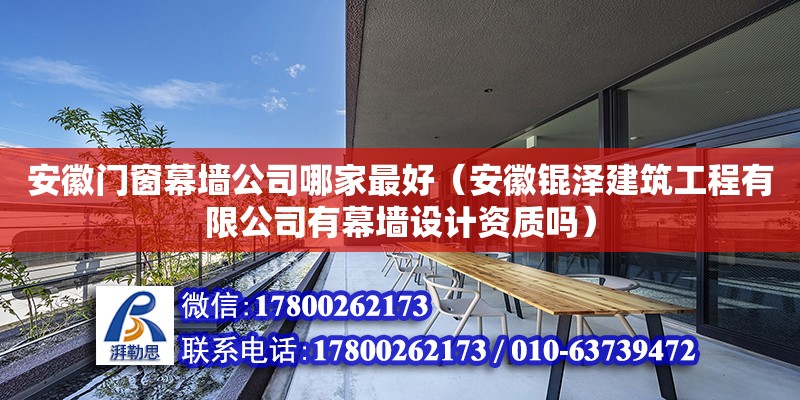 安徽门窗幕墙公司哪家最好（安徽锟泽建筑工程有限公司有幕墙设计资质吗）

湃勒思

微信：17800262173

联系电话：17800262173 / 010-63739472